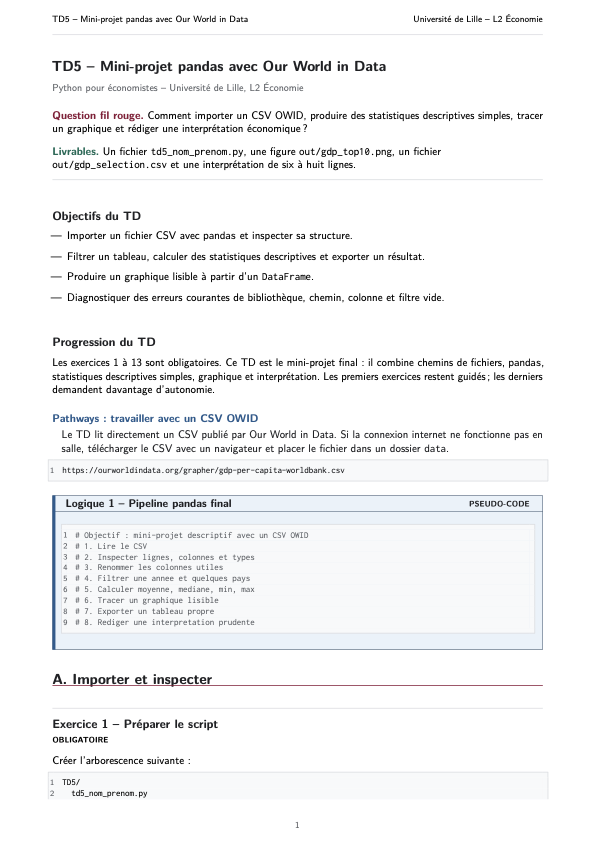 TD5 – Mini-projet pandas avec Our World in Data

Université de Lille – L2 Économie

TD5 – Mini-projet pandas avec Our World in Data

Python pour économistes – Université de Lille, L2 Économie

Question fil rouge. Comment importer un CSV OWID, produire des statistiques descriptives simples, tracer un graphique et rédiger une interprétation économique ?

Livrables. Un fichier td5_nom_prenom.py, une figure out/gdp_top10.png, un fichier out/gdp_selection.csv et une interprétation de six à huit lignes.

Objectifs du TD

— Importer un fichier CSV avec pandas et inspecter sa structure.

— Filtrer un tableau, calculer des statistiques descriptives et exporter un résultat.

— Produire un graphique lisible à partir d'un DataFrame.

— Diagnostiquer des erreurs courantes de bibliothèque, chemin, colonne et filtre vide.

Progression du TD

Les exercices 1 à 13 sont obligatoires. Ce TD est le mini-projet final : il combine chemins de fichiers, pandas, statistiques descriptives simples, graphique et interprétation. Les premiers exercices restent guidés ; les derniers demandent davantage d'autonomie.

Pathways : travailler avec un CSV OWID

Le TD lit directement un CSV publié par Our World in Data. Si la connexion internet ne fonctionne pas en salle, télécharger le CSV avec un navigateur et placer le fichier dans un dossier data.

1 https://ourworldindata.org/grapher/gdp-per-capita-worldbank.csv

Logique 1 – Pipeline pandas final

PSEUDO-CODE

1 # Objectif : mini-projet descriptif avec un CSV OWID
2 # 1. Lire le CSV
3 # 2. Inspecter lignes, colonnes et types
4 # 3. Renommer les colonnes utiles
5 # 4. Filtrer une annee et quelques pays
6 # 5. Calculer moyenne, mediane, min, max
7 # 6. Tracer un graphique lisible
8 # 7. Exporter un tableau propre
9 # 8. Rediger une interpretation prudente

A. Importer et inspecter

Exercice 1 – Préparer le script

OBLIGATOIRE

Créer l'arborescence suivante :

1 TD5/
2 td5_nom_prenom.py

1